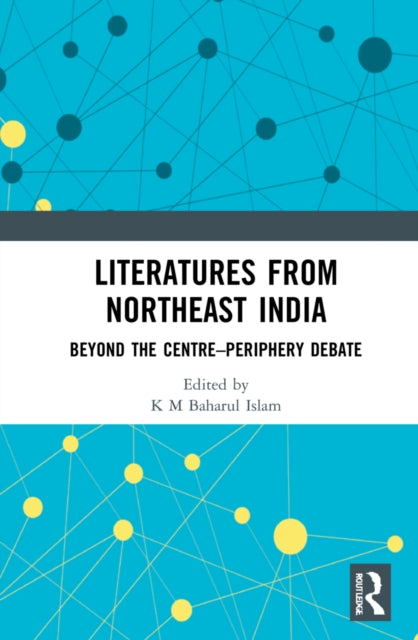 LITERATURES FROM NORTHEAST INDIA

BEYOND THE CENTRE–PERIPHERY DEBATE

Edited by
K M Baharul Islam

ROUTLEDGE